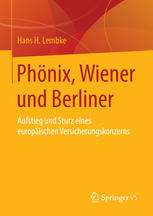 Hans H. Lembke

Phönix, Wiener und Berliner

Aufstieg und Sturz eines europäischen Versicherungskonzerns

Springer VS